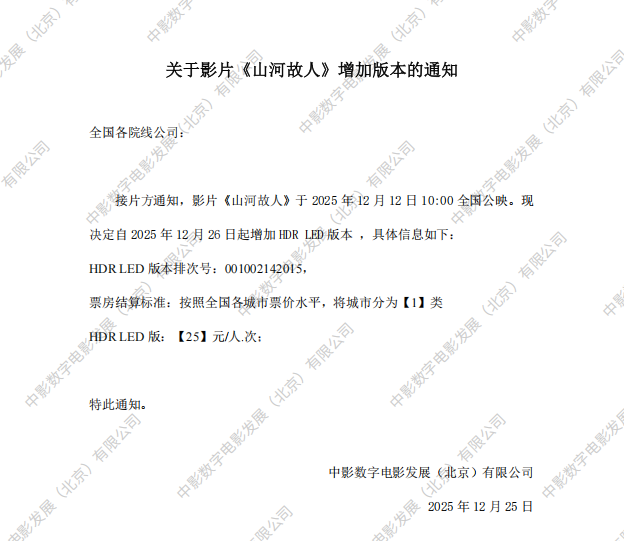 关于影片《山河故人》增加版本的通知

全国各院线公司：

接片方通知，影片《山河故人》于2025年12月12日10:00全国公映。现决定自2025年12月26日起增加HDR LED版本，具体信息如下：

HDR LED版本排次号：001002142015，

票房结算标准：按照全国各城市票价水平，将城市分为【1】类

HDR LED版：【25】元/人.次；

特此通知。

中影数字电影发展（北京）有限公司

2025年12月25日

中影数字电影发展（北京）有限公司